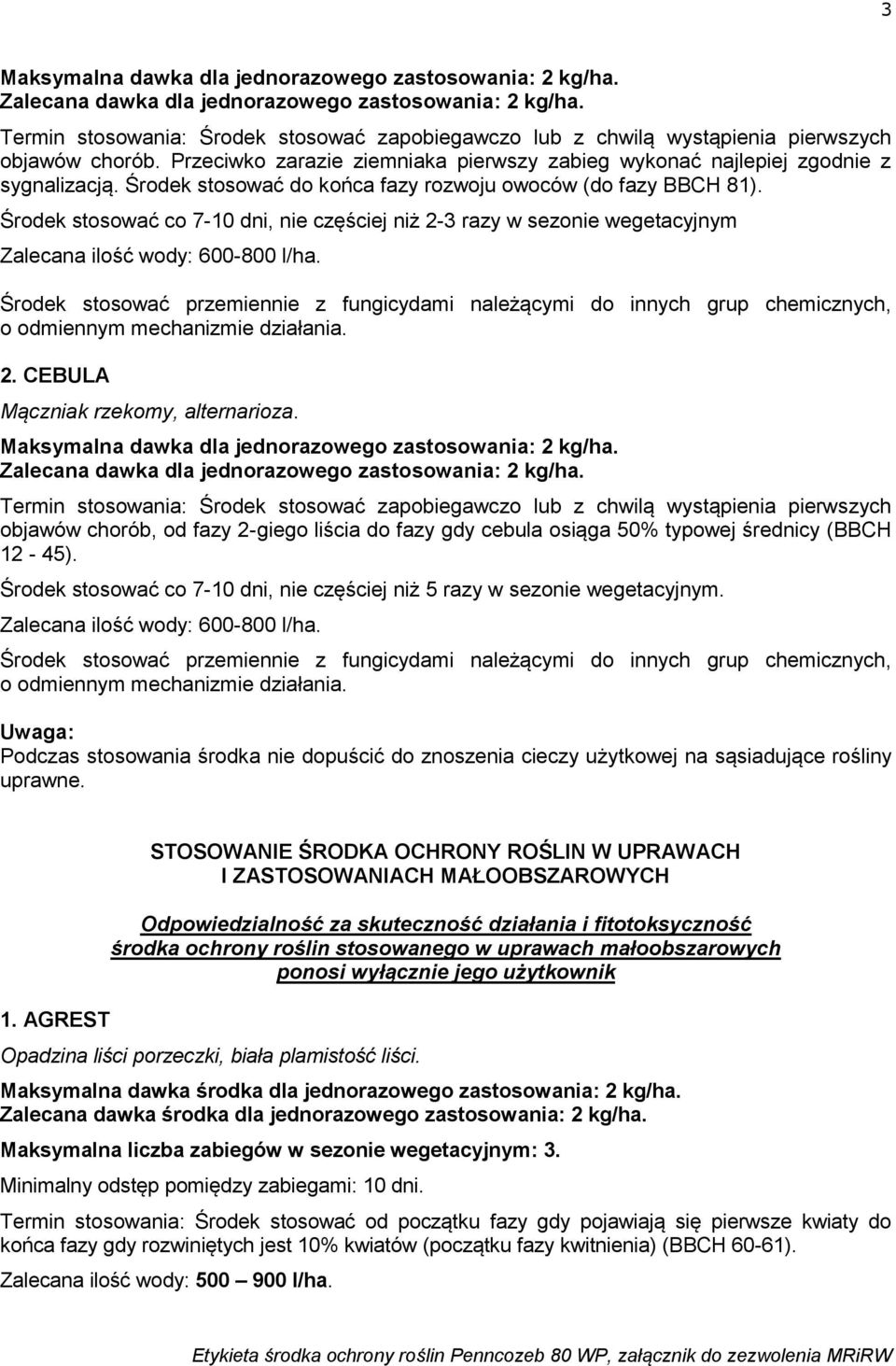 3

Maksymalna dawka dla jednorazowego zastosowania: 2 kg/ha.
Zalecana dawka dla jednorazowego zastosowania: 2 kg/ha.

Termin stosowania: Środek stosować zapobiegawczo lub z chwilą wystąpienia pierwszych objawów chorób. Przeciwko zarazie ziemniaka pierwszy zabieg wykonać najlepiej zgodnie z sygnalizacją. Środek stosować do końca fazy rozwoju owoców (do fazy BBCH 81).

Środek stosować co 7-10 dni, nie częściej niż 2-3 razy w sezonie wegetacyjnym

Zalecana ilość wody: 600-800 l/ha.

Środek stosować przemiennie z fungicydami należącymi do innych grup chemicznych, o odmiennym mechanizmie działania.

2. CEBULA

Mączniak rzekomy, alternarioza.

Maksymalna dawka dla jednorazowego zastosowania: 2 kg/ha.
Zalecana dawka dla jednorazowego zastosowania: 2 kg/ha.

Termin stosowania: Środek stosować zapobiegawczo lub z chwilą wystąpienia pierwszych objawów chorób, od fazy 2-giego liścia do fazy gdy cebula osiąga 50% typowej średnicy (BBCH 12 - 45).

Środek stosować co 7-10 dni, nie częściej niż 5 razy w sezonie wegetacyjnym.

Zalecana ilość wody: 600-800 l/ha.

Środek stosować przemiennie z fungicydami należącymi do innych grup chemicznych, o odmiennym mechanizmie działania.

Uwaga:
Podczas stosowania środka nie dopuścić do znoszenia cieczy użytkowej na sąsiadujące rośliny uprawne.

STOSOWANIE ŚRODKA OCHRONY ROŚLIN W UPRAWACH I ZASTOSOWANIACH MAŁOOBSZAROWYCH

Odpowiedzialność za skuteczność działania i fitotoksyczność środka ochrony roślin stosowanego w uprawach małoobszarowych ponosi wyłącznie jego użytkownik

1. AGREST

Opadzina liści porzeczki, biała plamistość liści.

Maksymalna dawka środka dla jednorazowego zastosowania: 2 kg/ha.
Zalecana dawka środka dla jednorazowego zastosowania: 2 kg/ha.

Maksymalna liczba zabiegów w sezonie wegetacyjnym: 3.

Minimalny odstęp pomiędzy zabiegami: 10 dni.

Termin stosowania: Środek stosować od początku fazy gdy pojawiają się pierwsze kwiaty do końca fazy gdy rozwiniętych jest 10% kwiatów (początku fazy kwitnienia) (BBCH 60-61).

Zalecana ilość wody: 500 – 900 l/ha.

Etykieta środka ochrony roślin Penncozeb 80 WP, załącznik do zezwolenia MRiRW